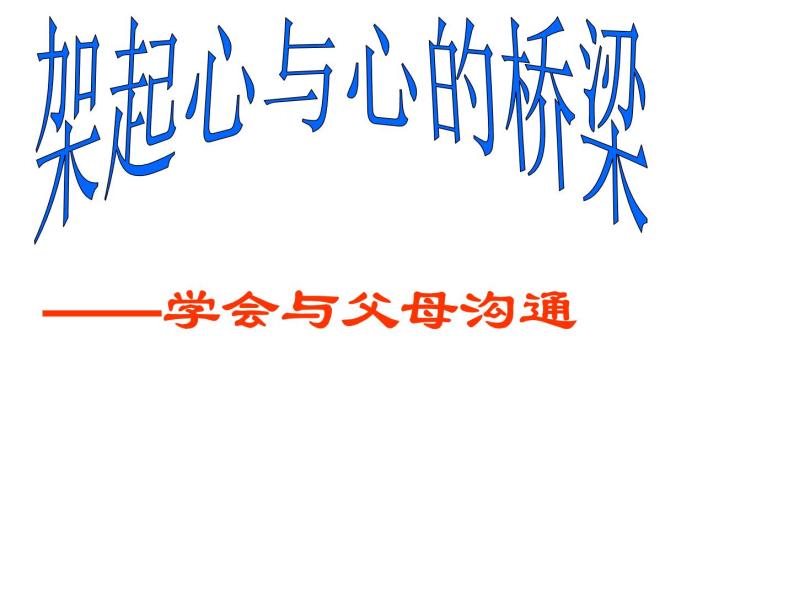 架起心与心的桥梁

——学会与父母沟通